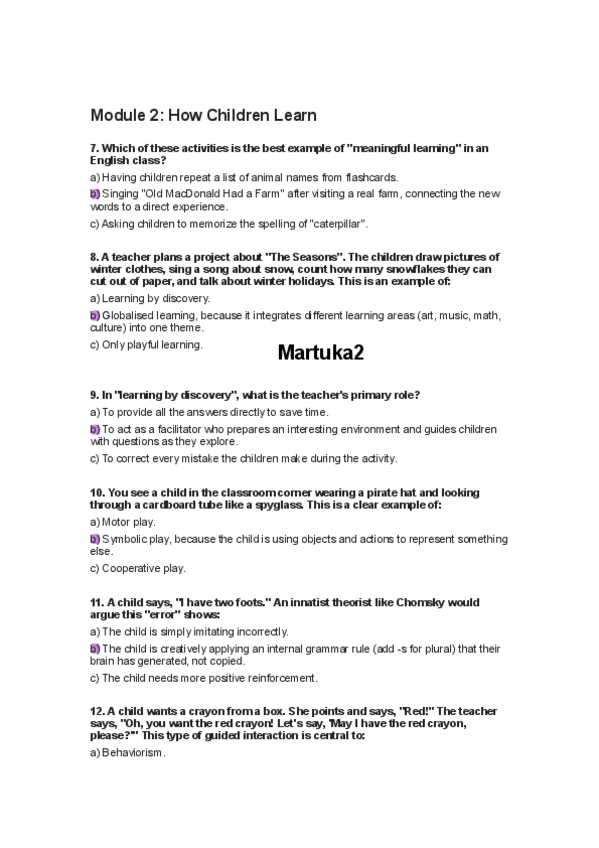 Module 2: How Children Learn

7. Which of these activities is the best example of "meaningful learning" in an English class?

a) Having children repeat a list of animal names from flashcards.

b) Singing "Old MacDonald Had a Farm" after visiting a real farm, connecting the new words to a direct experience.

c) Asking children to memorize the spelling of "caterpillar".

8. A teacher plans a project about "The Seasons". The children draw pictures of winter clothes, sing a song about snow, count how many snowflakes they can cut out of paper, and talk about winter holidays. This is an example of:

a) Learning by discovery.

b) Globalised learning, because it integrates different learning areas (art, music, math, culture) into one theme.

c) Only playful learning.

Martuka2

9. In "learning by discovery", what is the teacher's primary role?

a) To provide all the answers directly to save time.

b) To act as a facilitator who prepares an interesting environment and guides children with questions as they explore.

c) To correct every mistake the children make during the activity.

10. You see a child in the classroom corner wearing a pirate hat and looking through a cardboard tube like a spyglass. This is a clear example of:

a) Motor play.

b) Symbolic play, because the child is using objects and actions to represent something else.

c) Cooperative play.

11. A child says, "I have two foots." An innatist theorist like Chomsky would argue this "error" shows:

a) The child is simply imitating incorrectly.

b) The child is creatively applying an internal grammar rule (add -s for plural) that their brain has generated, not copied.

c) The child needs more positive reinforcement.

12. A child wants a crayon from a box. She points and says, "Red!" The teacher says, "Oh, you want the red crayon! Let's say, 'May I have the red crayon, please?'" This type of guided interaction is central to:

a) Behaviorism.